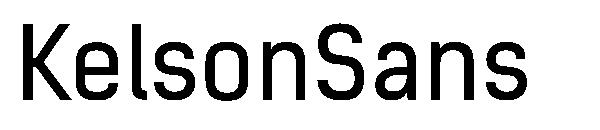 KelsonSans